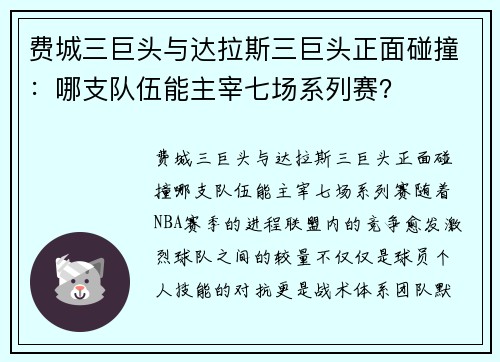 费城三巨头与达拉斯三巨头正面碰撞：哪支队伍能主宰七场系列赛?

费城三巨头与达拉斯三巨头正面碰撞哪支队伍能主宰七场系列赛随着NBA赛季的进程联盟内的竞争愈发激烈球队之间的较量不仅仅是球员个人技能的对抗更是战术体系团队默